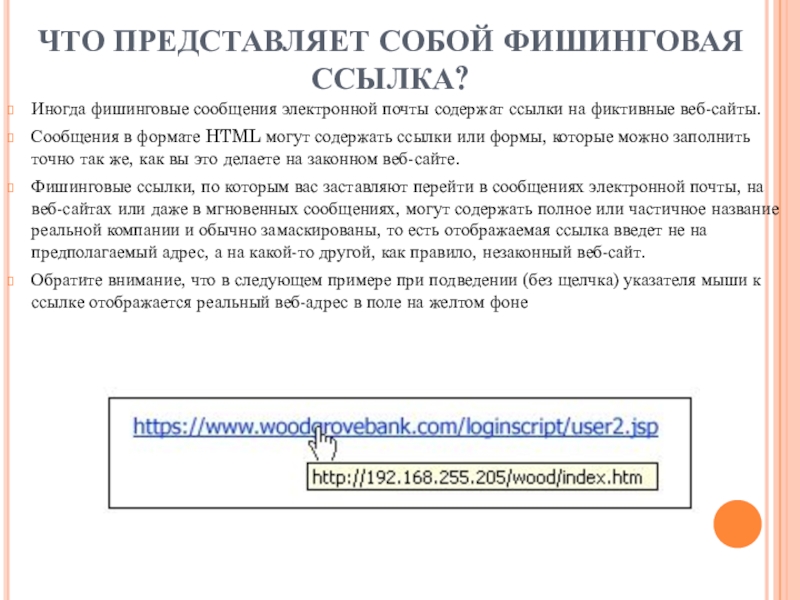 ЧТО ПРЕДСТАВЛЯЕТ СОБОЙ ФИШИНГОВАЯ ССЫЛКА?

Иногда фишинговые сообщения электронной почты содержат ссылки на фиктивные веб-сайты.

Сообщения в формате HTML могут содержать ссылки или формы, которые можно заполнить точно так же, как вы это делаете на законном веб-сайте.

Фишинговые ссылки, по которым вас заставляют перейти в сообщениях электронной почты, на веб-сайтах или даже в мгновенных сообщениях, могут содержать полное или частичное название реальной компании и обычно замаскированы, то есть отображаемая ссылка введет не на предполагаемый адрес, а на какой-то другой, как правило, незаконный веб-сайт.

Обратите внимание, что в следующем примере при подведении (без щелчка) указателя мыши к ссылке отображается реальный веб-адрес в поле на желтом фоне

https://www.woodgrovebank.com/loginscript/user2.jsp

http://192.168.255.205/wood/index.htm